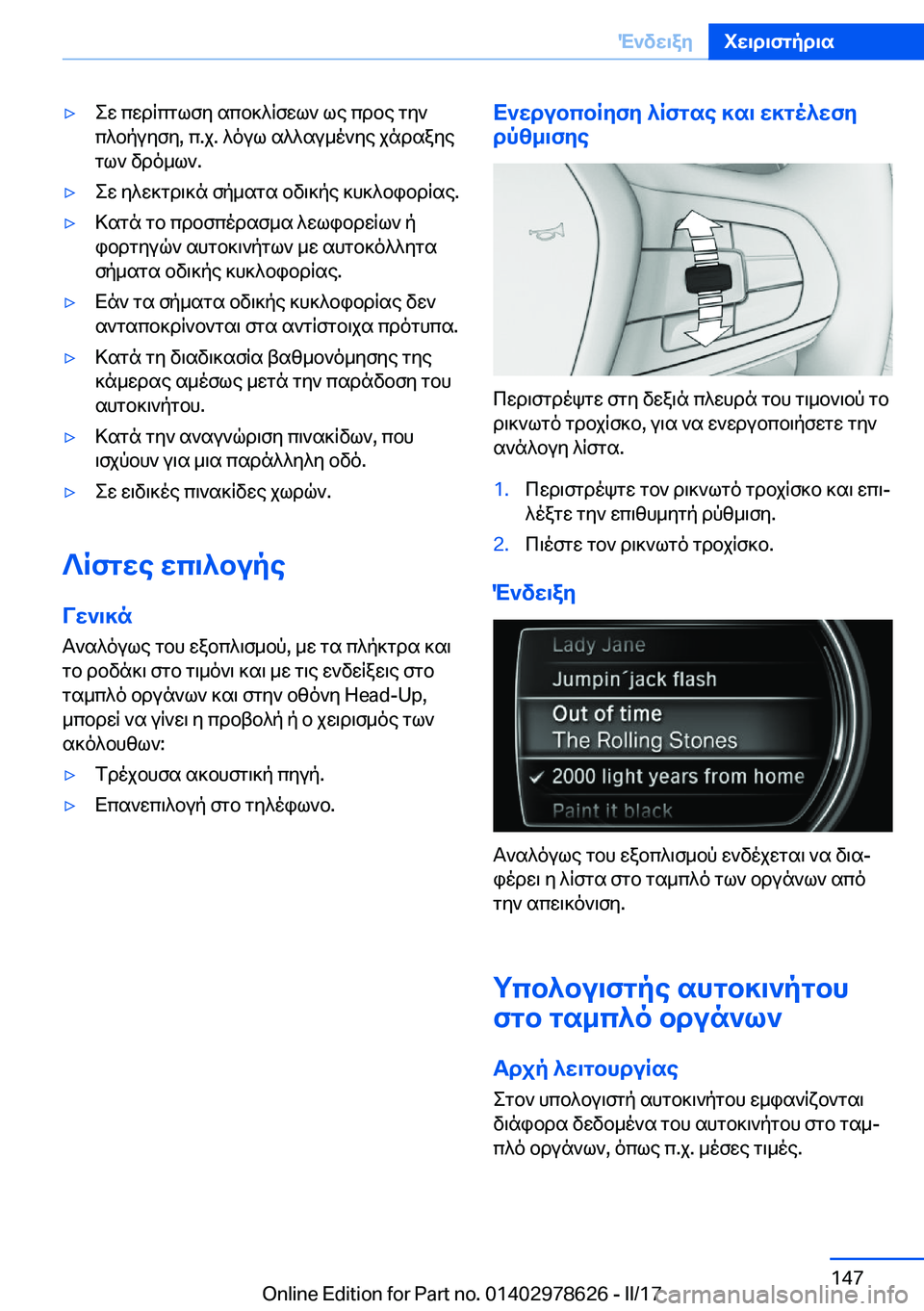 Ένδειξη Χειριστήρια

▷ Σε περίπτωση αποκλίσεων ως προς την πλοήγηση, π.χ. λόγω αλλαγμένης χάραξης των δρόμων.

▷ Σε ηλεκτρικά σήματα οδικής κυκλοφορίας.

▷ Κατά το προσπέρασμα λεωφορείων ή φορτηγών αυτοκινήτων με αυτοκόλλητα σήματα οδικής κυκλοφορίας.

▷ Εάν τα σήματα οδικής κυκλοφορίας δεν ανταποκρίνονται στα αντίστοιχα πρότυπα.

▷ Κατά τη διαδικασία βαθμονόμησης της κάμερας αμέσως μετά την παράδοση του αυτοκινήτου.

▷ Κατά την αναγνώριση πινακίδων, που ισχύουν για μια παράλληλη οδό.

▷ Σε ειδικές πινακίδες χωρών.

Λίστες επιλογής

Γενικά

Αναλόγως του εξοπλισμού, με τα πλήκτρα και το ροδάκι στο τιμόνι και με τις ενδείξεις στο ταμπλό οργάνων και στην οθόνη Head-Up, μπορεί να γίνει η προβολή ή ο χειρισμός των ακόλουθων:

▷ Τρέχουσα ακουστική πηγή.

▷ Επανεπιλογή στο τηλέφωνο.

Ενεργοποίηση λίστας και εκτέλεση ρύθμισης

Περιστρέψτε στη δεξιά πλευρά του τιμονιού το ρικνωτό τροχίσκο, για να ενεργοποιήσετε την ανάλογη λίστα.

1. Περιστρέψτε τον ρικνωτό τροχίσκο και επιλέξτε την επιθυμητή ρύθμιση.

2. Πιέστε τον ρικνωτό τροχίσκο.

Ένδειξη

Lady Jane
Jumpin´jack flash
Out of time
The Rolling Stones
2000 light years from home
Paint it black

Αναλόγως του εξοπλισμού ενδέχεται να διαφέρει η λίστα στο ταμπλό των οργάνων από την απεικόνιση.

Υπολογιστής αυτοκινήτου στο ταμπλό οργάνων

Αρχή λειτουργίας

Στον υπολογιστή αυτοκινήτου εμφανίζονται διάφορα δεδομένα του αυτοκινήτου στο ταμπλό οργάνων, όπως π.χ. μέσες τιμές.

147

Online Edition for Part no. 01402978626 - II/17 carmanualsonline.info